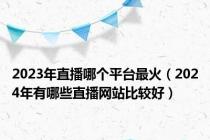 2023年直播哪个平台最火（2024年有哪些直播网站比较好）